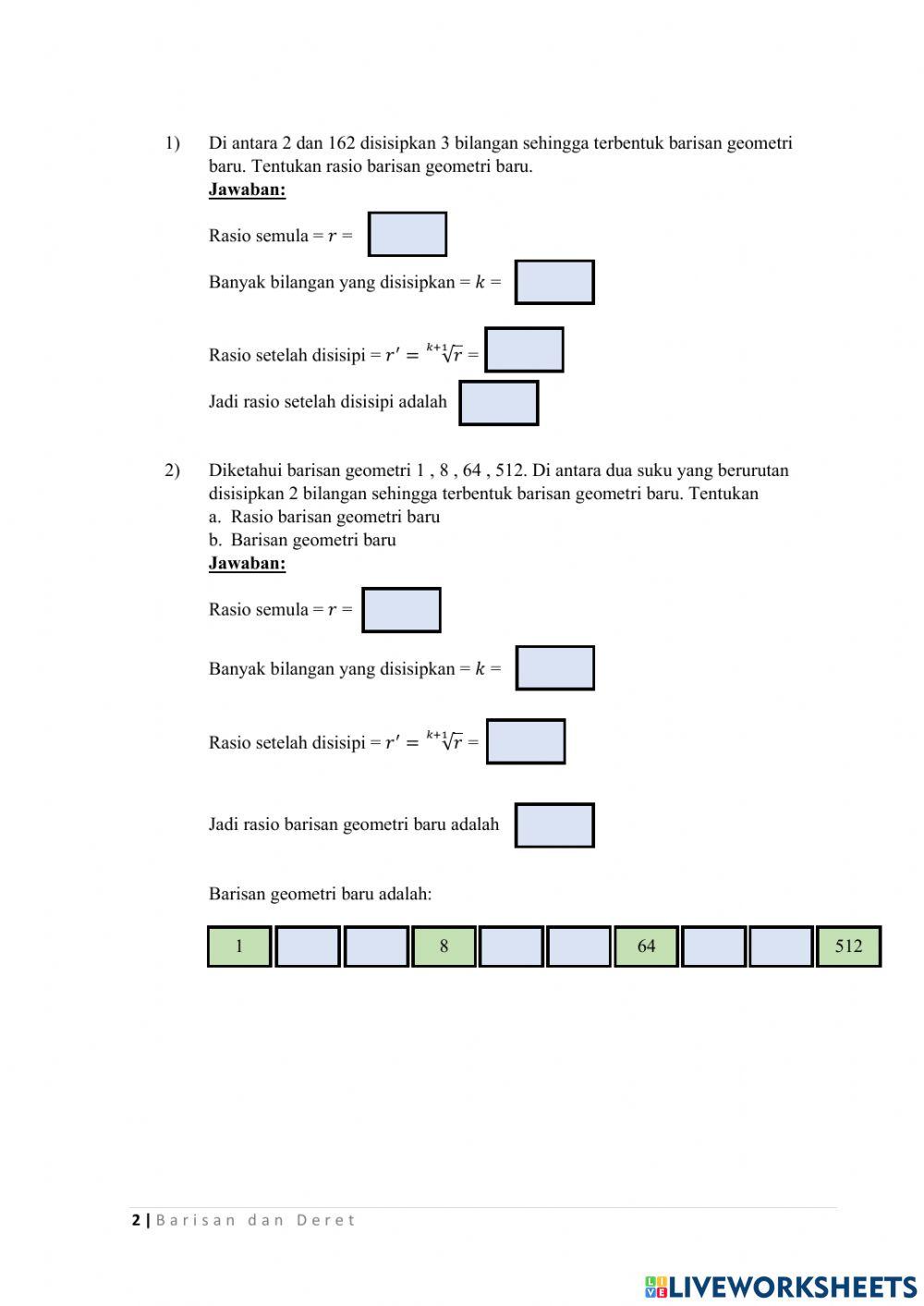 1) Di antara 2 dan 162 disisipkan 3 bilangan sehingga terbentuk barisan geometri baru. Tentukan rasio barisan geometri baru.
Jawaban:

Rasio semula = $r$ =

Banyak bilangan yang disisipkan = $k$ =

Rasio setelah disisipi = $r' = \sqrt[k+1]{r}$ =

Jadi rasio setelah disisipi adalah

2) Diketahui barisan geometri 1 , 8 , 64 , 512. Di antara dua suku yang berurutan disisipkan 2 bilangan sehingga terbentuk barisan geometri baru. Tentukan
a. Rasio barisan geometri baru
b. Barisan geometri baru
Jawaban:

Rasio semula = $r$ =

Banyak bilangan yang disisipkan = $k$ =

Rasio setelah disisipi = $r' = \sqrt[k+1]{r}$ =

Jadi rasio barisan geometri baru adalah

Barisan geometri baru adalah:

| 1 | | | 8 | | | 64 | | | 512 |
|---|---|---|---|---|---|---|---|---|---|

2 | Barisan dan Deret

LIVEWORKSHEETS